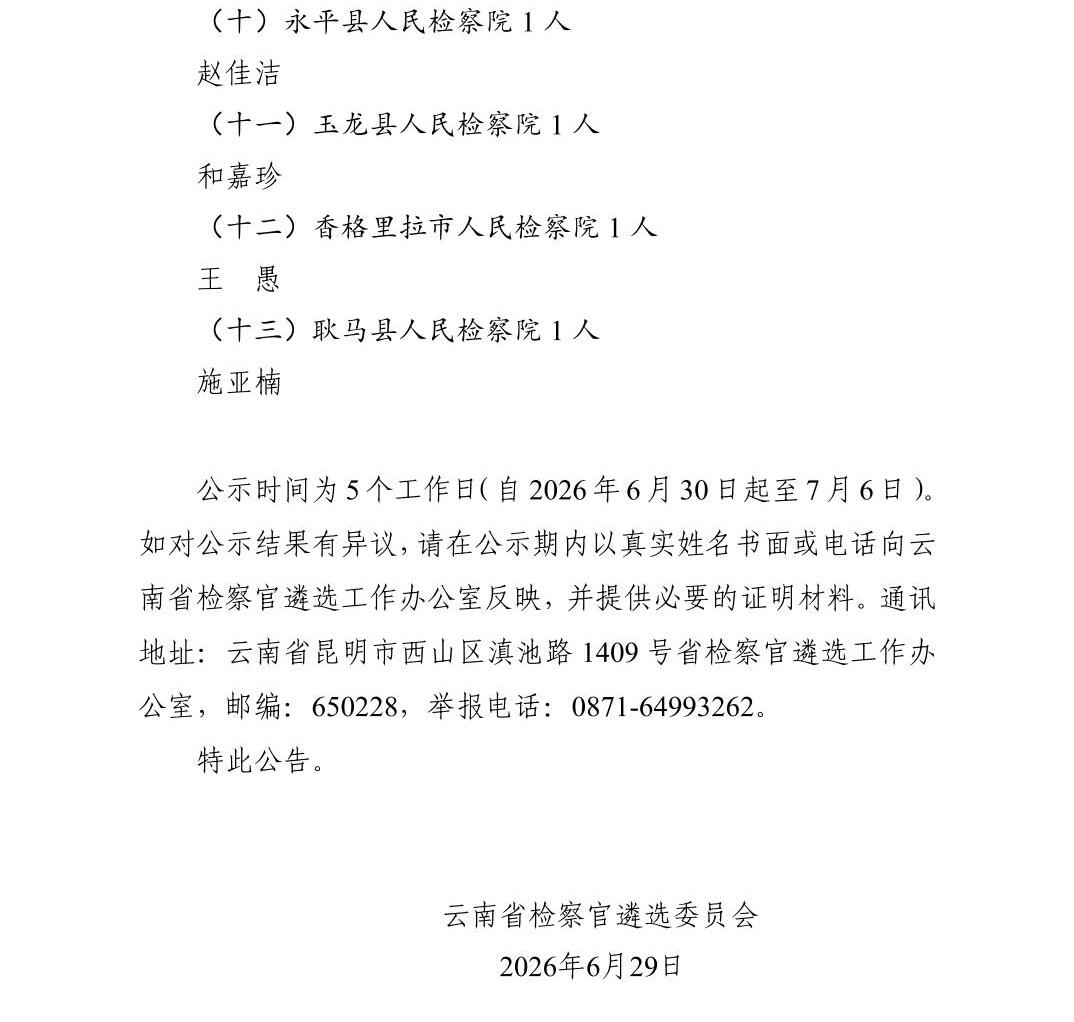 （十）永平县人民检察院 1 人

赵佳洁

（十一）玉龙县人民检察院 1 人

和嘉珍

（十二）香格里拉市人民检察院 1 人

王　愚

（十三）耿马县人民检察院 1 人

施亚楠

公示时间为 5 个工作日（自 2026 年 6 月 30 日起至 7 月 6 日）。如对公示结果有异议，请在公示期内以真实姓名书面或电话向云南省检察官遴选工作办公室反映，并提供必要的证明材料。通讯地址：云南省昆明市西山区滇池路 1409 号省检察官遴选工作办公室，邮编：650228，举报电话：0871-64993262。

特此公告。

云南省检察官遴选委员会

2026年6月29日